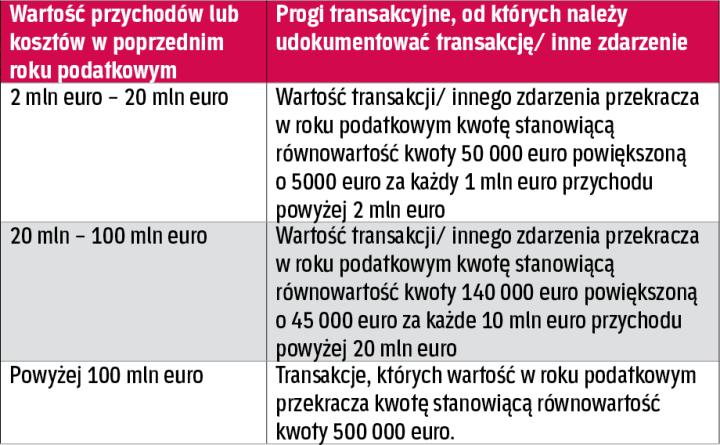 | Wartość przychodów lub kosztów w poprzednim roku podatkowym | Progi transakcyjne, od których należy udokumentować transakcję/ inne zdarzenie |
|---|---|
| 2 mln euro – 20 mln euro | Wartość transakcji/ innego zdarzenia przekracza w roku podatkowym kwotę stanowiącą równowartość kwoty 50 000 euro powiększoną o 5000 euro za każdy 1 mln euro przychodu powyżej 2 mln euro |
| 20 mln – 100 mln euro | Wartość transakcji/ innego zdarzenia przekracza w roku podatkowym kwotę stanowiącą równowartość kwoty 140 000 euro powiększoną o 45 000 euro za każde 10 mln euro przychodu powyżej 20 mln euro |
| Powyżej 100 mln euro | Transakcje, których wartość w roku podatkowym przekracza kwotę stanowiącą równowartość kwoty 500 000 euro. |